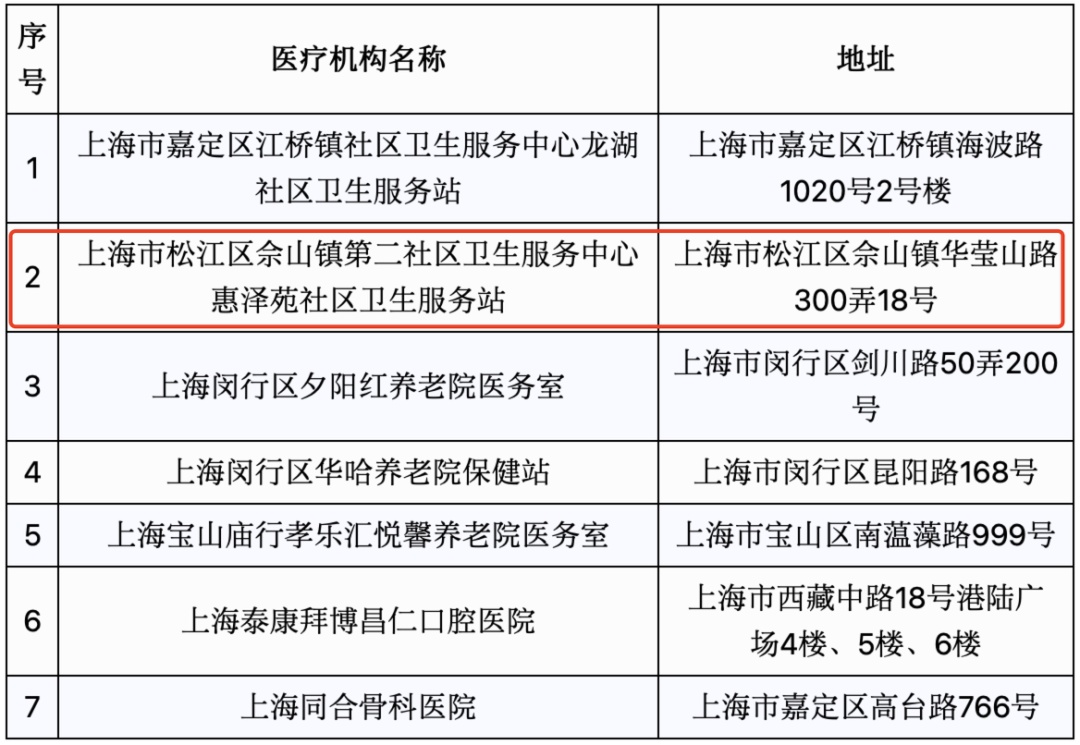 | 序号 | 医疗机构名称 | 地址 |
|---|---|---|
| 1 | 上海市嘉定区江桥镇社区卫生服务中心龙湖社区卫生服务站 | 上海市嘉定区江桥镇海波路1020号2号楼 |
| 2 | 上海市松江区佘山镇第二社区卫生服务中心惠泽苑社区卫生服务站 | 上海市松江区佘山镇华莹山路300弄18号 |
| 3 | 上海闵行区夕阳红养老院医务室 | 上海市闵行区剑川路50弄200号 |
| 4 | 上海闵行区华哈养老院保健站 | 上海市闵行区昆阳路168号 |
| 5 | 上海宝山庙行孝乐汇悦馨养老院医务室 | 上海市宝山区南蕰藻路999号 |
| 6 | 上海泰康拜博昌仁口腔医院 | 上海市西藏中路18号港陆广场4楼、5楼、6楼 |
| 7 | 上海同合骨科医院 | 上海市嘉定区高台路766号 |